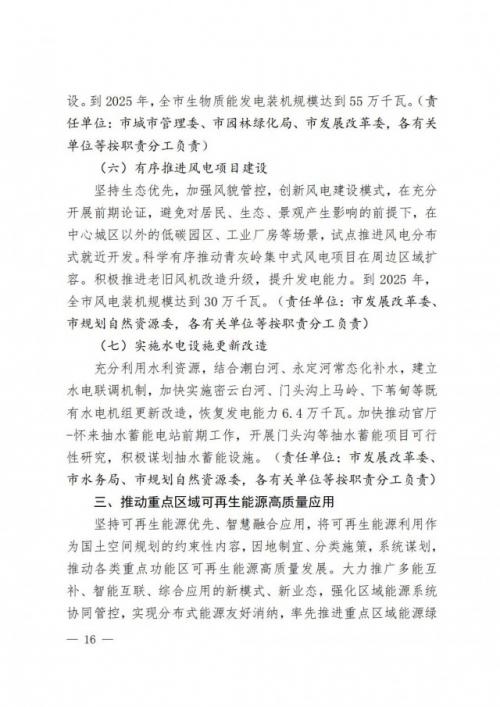 设。到 2025 年，全市生物质能发电装机规模达到 55 万千瓦。（责任单位：市城市管理委、市园林绿化局、市发展改革委，各有关单位等按职责分工负责）

（六）有序推进风电项目建设

坚持生态优先，加强风貌管控，创新风电建设模式，在充分开展前期论证，避免对居民、生态、景观产生影响的前提下，在中心城区以外的低碳园区、工业厂房等场景，试点推进风电分布式就近开发。科学有序推动青灰岭集中式风电项目在周边区域扩容。积极推进老旧风机改造升级，提升发电能力。到 2025 年，全市风电装机规模达到 30 万千瓦。（责任单位：市发展改革委、市规划自然资源委，各有关单位等按职责分工负责）

（七）实施水电设施更新改造

充分利用水利资源，结合潮白河、永定河常态化补水，建立水电联调机制，加快实施密云白河、门头沟上马岭、下苇甸等既有水电机组更新改造，恢复发电能力 6.4 万千瓦。加快推动官厅-怀来抽水蓄能电站前期工作，开展门头沟等抽水蓄能项目可行性研究，积极谋划抽水蓄能设施。（责任单位：市发展改革委、市水务局、市规划自然资源委，各有关单位等按职责分工负责）

三、推动重点区域可再生能源高质量应用

坚持可再生能源优先、智慧融合应用，将可再生能源利用作为国土空间规划的约束性内容，因地制宜、分类施策，系统谋划，推动各类重点功能区可再生能源高质量发展。大力推广多能互补、智能互联、综合应用的新模式、新业态，强化区域能源系统协同管控，实现分布式能源友好消纳，率先推进重点区域能源绿

— 16 —